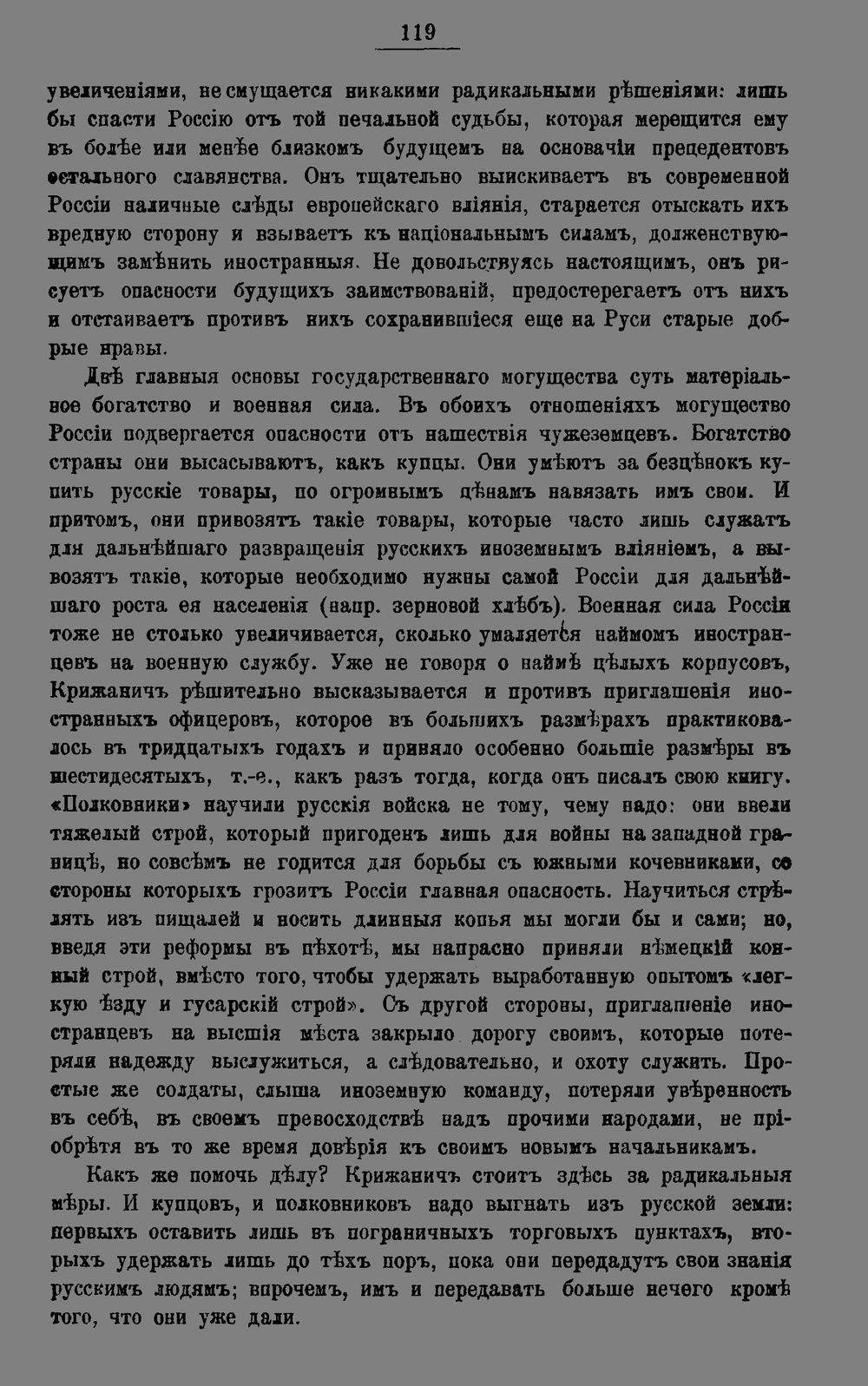 119

увеличеніями, не смущается никакими радикальными рѣшеніями: лишь бы спасти Россію отъ той печальной судьбы, которая мерещится ему въ болѣе или менѣе близкомъ будущемъ на основачіи прецедентовъ остального славянства. Онъ тщательно выискиваетъ въ современной Россіи наличные слѣды европейскаго вліянія, старается отыскать ихъ вредную сторону и взываетъ къ національнымъ силамъ, долженствующимъ замѣнить иностранныя. Не довольствуясь настоящимъ, онъ рисуетъ опасности будущихъ заимствованій, предостерегаетъ отъ нихъ и отстаиваетъ противъ нихъ сохранившіеся еще на Руси старые добрые нравы.

Двѣ главныя основы государственнаго могущества суть матеріальное богатство и военная сила. Въ обоихъ отношеніяхъ могущество Россіи подвергается опасности отъ нашествія чужеземцевъ. Богатство страны они высасываютъ, какъ купцы. Они умѣютъ за безцѣнокъ купить русскіе товары, по огромнымъ цѣнамъ навязать имъ свои. И притомъ, они привозятъ такіе товары, которые часто лишь служатъ для дальнѣйшаго развращенія русскихъ иноземнымъ вліяніемъ, а вывозятъ такіе, которые необходимо нужны самой Россіи для дальнѣйшаго роста ея населенія (напр. зерновой хлѣбъ). Военная сила Россіи тоже не столько увеличивается, сколько умаляется наймомъ иностранцевъ на военную службу. Уже не говоря о наймѣ цѣлыхъ корпусовъ, Крижаничъ рѣшительно высказывается и противъ приглашенія иностранныхъ офицеровъ, которое въ большихъ размѣрахъ практиковалось въ тридцатыхъ годахъ и приняло особенно большіе размѣры въ шестидесятыхъ, т.-е., какъ разъ тогда, когда онъ писалъ свою книгу. «Полковники» научили русскія войска не тому, чему надо: они ввели тяжелый строй, который пригоденъ лишь для войны на западной границѣ, но совсѣмъ не годится для борьбы съ южными кочевниками, со стороны которыхъ грозитъ Россіи главная опасность. Научиться стрѣлять изъ пищалей и носить длинныя копья мы могли бы и сами; но, введя эти реформы въ пѣхотѣ, мы напрасно приняли нѣмецкій конный строй, вмѣсто того, чтобы удержать выработанную опытомъ «легкую ѣзду и гусарскій строй». Съ другой стороны, приглашеніе иностранцевъ на высшія мѣста закрыло дорогу своимъ, которые потеряли надежду выслужиться, а слѣдовательно, и охоту служить. Простые же солдаты, слыша иноземную команду, потеряли увѣренность въ себѣ, въ своемъ превосходствѣ надъ прочими народами, не пріобрѣтя въ то же время довѣрія къ своимъ новымъ начальникамъ.

Какъ же помочь дѣлу? Крижаничъ стоитъ здѣсь за радикальныя мѣры. И купцовъ, и полковниковъ надо выгнать изъ русской земли: первыхъ оставить лишь въ пограничныхъ торговыхъ пунктахъ, вторыхъ удержать лишь до тѣхъ поръ, пока они передадутъ свои знанія русскимъ людямъ; впрочемъ, имъ и передавать больше нечего кромѣ того, что они уже дали.